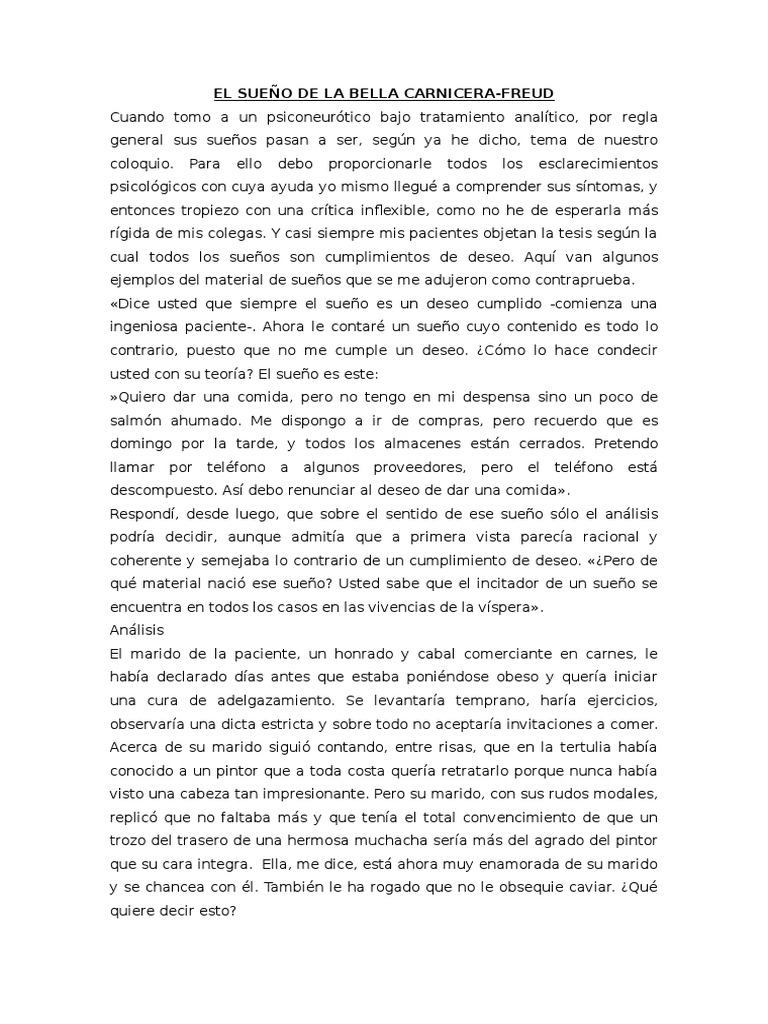 EL SUEÑO DE LA BELLA CARNICERA-FREUD

Cuando tomo a un psiconeurótico bajo tratamiento analítico, por regla general sus sueños pasan a ser, según ya he dicho, tema de nuestro coloquio. Para ello debo proporcionarle todos los esclarecimientos psicológicos con cuya ayuda yo mismo llegué a comprender sus síntomas, y entonces tropiezo con una crítica inflexible, como no he de esperarla más rígida de mis colegas. Y casi siempre mis pacientes objetan la tesis según la cual todos los sueños son cumplimientos de deseo. Aquí van algunos ejemplos del material de sueños que se me adujeron como contraprueba.

«Dice usted que siempre el sueño es un deseo cumplido -comienza una ingeniosa paciente-. Ahora le contaré un sueño cuyo contenido es todo lo contrario, puesto que no me cumple un deseo. ¿Cómo lo hace condecir usted con su teoría? El sueño es este:

»Quiero dar una comida, pero no tengo en mi despensa sino un poco de salmón ahumado. Me dispongo a ir de compras, pero recuerdo que es domingo por la tarde, y todos los almacenes están cerrados. Pretendo llamar por teléfono a algunos proveedores, pero el teléfono está descompuesto. Así debo renunciar al deseo de dar una comida».

Respondí, desde luego, que sobre el sentido de ese sueño sólo el análisis podría decidir, aunque admitía que a primera vista parecía racional y coherente y semejaba lo contrario de un cumplimiento de deseo. «¿Pero de qué material nació ese sueño? Usted sabe que el incitador de un sueño se encuentra en todos los casos en las vivencias de la víspera».

Análisis

El marido de la paciente, un honrado y cabal comerciante en carnes, le había declarado días antes que estaba poniéndose obeso y quería iniciar una cura de adelgazamiento. Se levantaría temprano, haría ejercicios, observaría una dicta estricta y sobre todo no aceptaría invitaciones a comer. Acerca de su marido siguió contando, entre risas, que en la tertulia había conocido a un pintor que a toda costa quería retratarlo porque nunca había visto una cabeza tan impresionante. Pero su marido, con sus rudos modales, replicó que no faltaba más y que tenía el total convencimiento de que un trozo del trasero de una hermosa muchacha sería más del agrado del pintor que su cara integra. Ella, me dice, está ahora muy enamorada de su marido y se chancea con él. También le ha rogado que no le obsequie caviar. ¿Qué quiere decir esto?